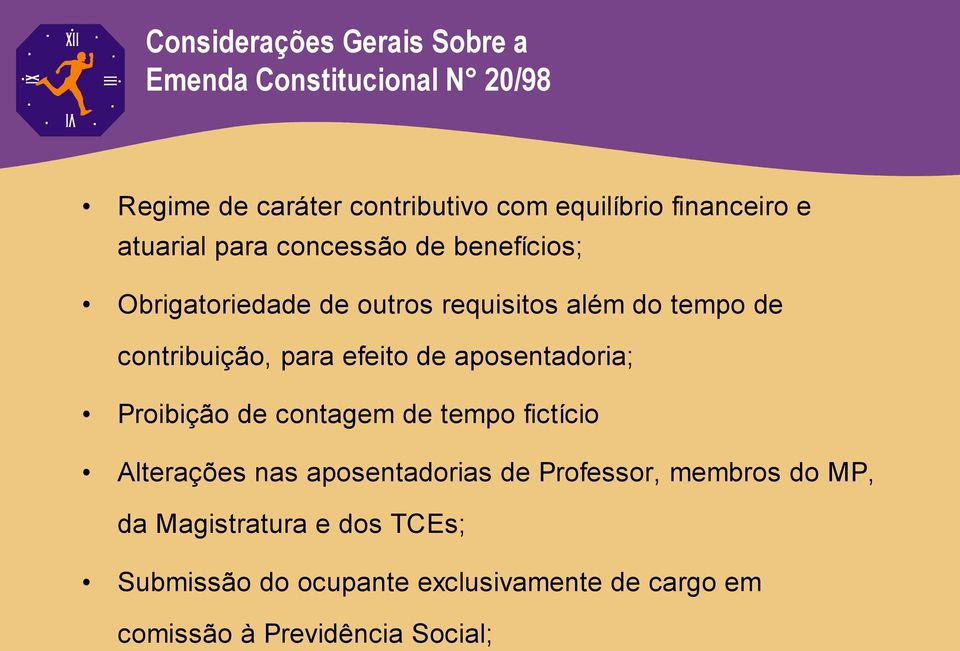 XII

IX

III

VI

Considerações Gerais Sobre a Emenda Constitucional N° 20/98

• Regime de caráter contributivo com equilíbrio financeiro e atuarial para concessão de benefícios;

• Obrigatoriedade de outros requisitos além do tempo de contribuição, para efeito de aposentadoria;

• Proibição de contagem de tempo fictício

• Alterações nas aposentadorias de Professor, membros do MP, da Magistratura e dos TCEs;

• Submissão do ocupante exclusivamente de cargo em comissão à Previdência Social;